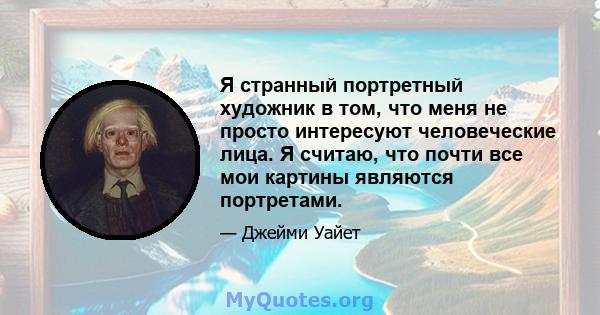 Я странный портретный художник в том, что меня не просто интересуют человеческие лица. Я считаю, что почти все мои картины являются портретами.

— Джейми Уайет

MyQuotes.org